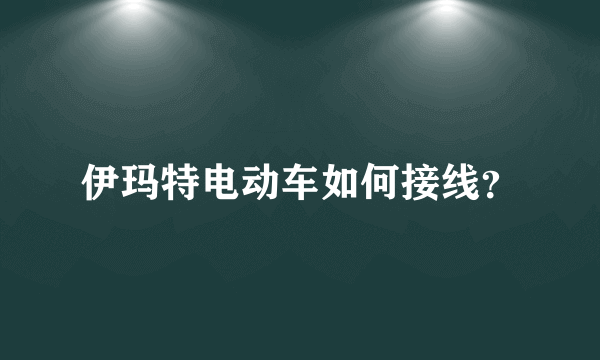 伊玛特电动车如何接线?